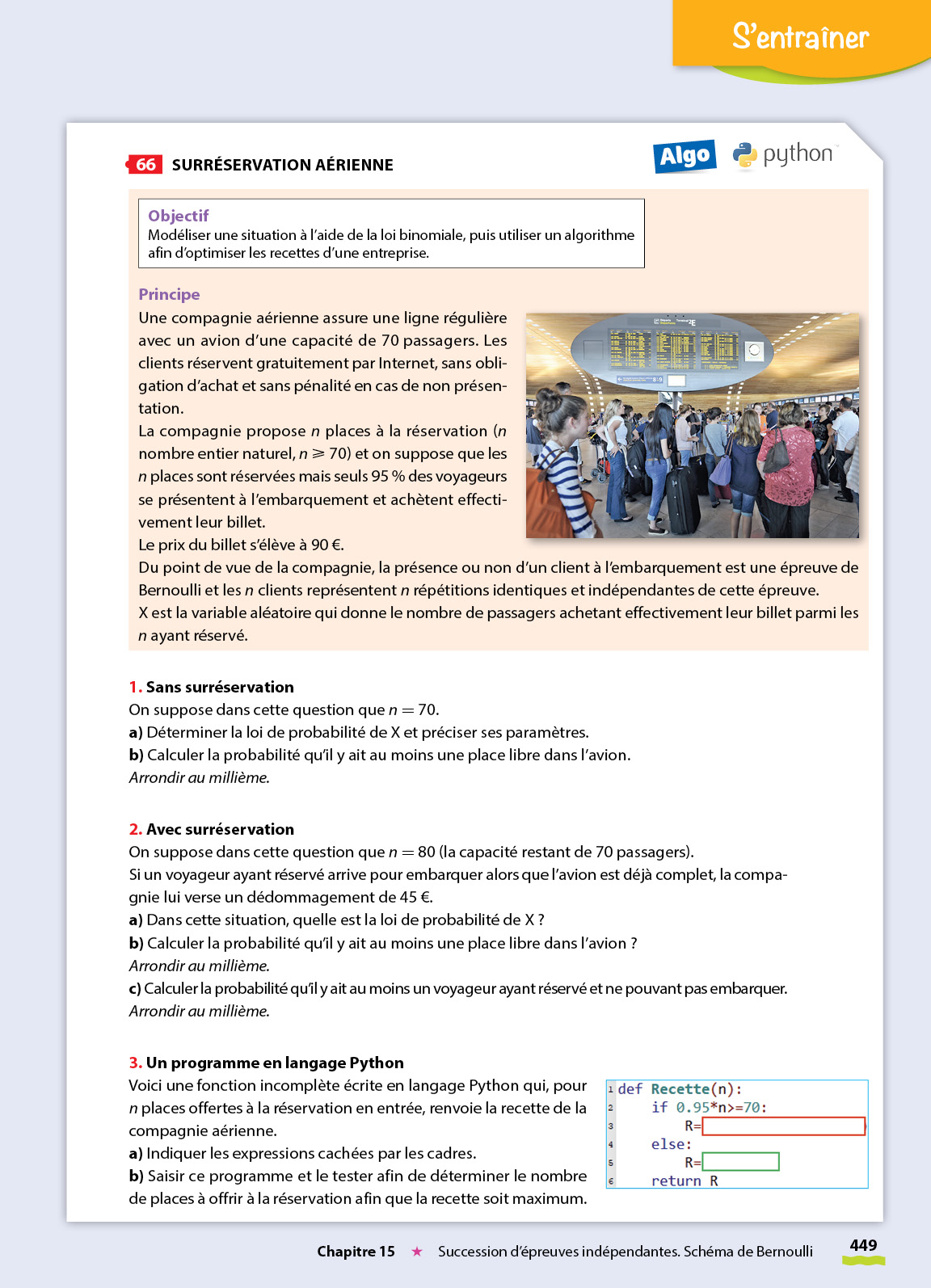 S'entraîner

66 SURRÉSERVATION AÉRIENNE

Algo python

Objectif
Modéliser une situation à l'aide de la loi binomiale, puis utiliser un algorithme afin d'optimiser les recettes d'une entreprise.

Principe
Une compagnie aérienne assure une ligne régulière avec un avion d'une capacité de 70 passagers. Les clients réservent gratuitement par Internet, sans obligation d'achat et sans pénalité en cas de non présentation.
La compagnie propose $n$ places à la réservation ($n$ nombre entier naturel, $n \geqslant 70$) et on suppose que les $n$ places sont réservées mais seuls 95 % des voyageurs se présentent à l'embarquement et achètent effectivement leur billet.
Le prix du billet s'élève à 90 €.
Du point de vue de la compagnie, la présence ou non d'un client à l'embarquement est une épreuve de Bernoulli et les $n$ clients représentent $n$ répétitions identiques et indépendantes de cette épreuve.
X est la variable aléatoire qui donne le nombre de passagers achetant effectivement leur billet parmi les $n$ ayant réservé.

1. Sans surréservation
On suppose dans cette question que $n = 70$.
a) Déterminer la loi de probabilité de X et préciser ses paramètres.
b) Calculer la probabilité qu'il y ait au moins une place libre dans l'avion.
Arrondir au millième.

2. Avec surréservation
On suppose dans cette question que $n = 80$ (la capacité restant de 70 passagers).
Si un voyageur ayant réservé arrive pour embarquer alors que l'avion est déjà complet, la compagnie lui verse un dédommagement de 45 €.
a) Dans cette situation, quelle est la loi de probabilité de X ?
b) Calculer la probabilité qu'il y ait au moins une place libre dans l'avion ?
Arrondir au millième.
c) Calculer la probabilité qu'il y ait au moins un voyageur ayant réservé et ne pouvant pas embarquer.
Arrondir au millième.

3. Un programme en langage Python
Voici une fonction incomplète écrite en langage Python qui, pour $n$ places offertes à la réservation en entrée, renvoie la recette de la compagnie aérienne.
a) Indiquer les expressions cachées par les cadres.
b) Saisir ce programme et le tester afin de déterminer le nombre de places à offrir à la réservation afin que la recette soit maximum.

1 def Recette(n):
2     if 0.95*n>=70:
3         R=
4     else:
5         R=
6     return R

Chapitre 15 ★ Succession d'épreuves indépendantes. Schéma de Bernoulli 449